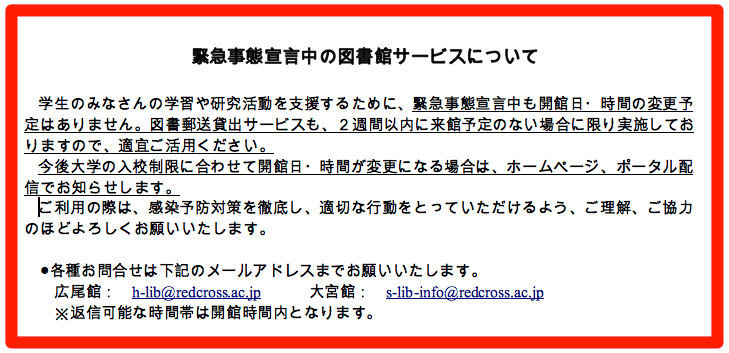 緊急事態宣言中の図書館サービスについて

学生のみなさんの学習や研究活動を支援するために、緊急事態宣言中も開館日・時間の変更予定はありません。図書郵送貸出サービスも、２週間以内に来館予定のない場合に限り実施しておりますので、適宜ご活用ください。

今後大学の入校制限に合わせて開館日・時間が変更になる場合は、ホームページ、ポータル配信でお知らせします。

ご利用の際は、感染予防対策を徹底し、適切な行動をとっていただけるよう、ご理解、ご協力のほどよろしくお願いいたします。

●各種お問合せは下記のメールアドレスまでお願いいたします。
広尾館： h-lib@redcross.ac.jp 大宮館： s-lib-info@redcross.ac.jp
※返信可能な時間帯は開館時間内となります。